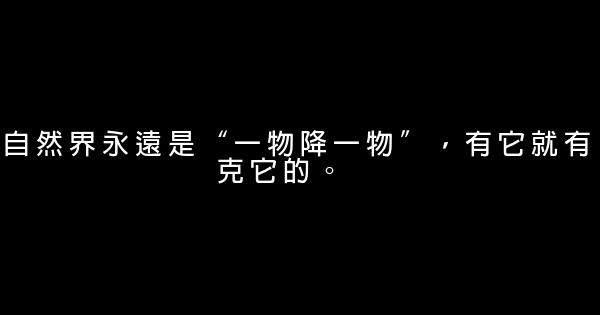 自然界永遠是“一物降一物”，有它就有克它的。